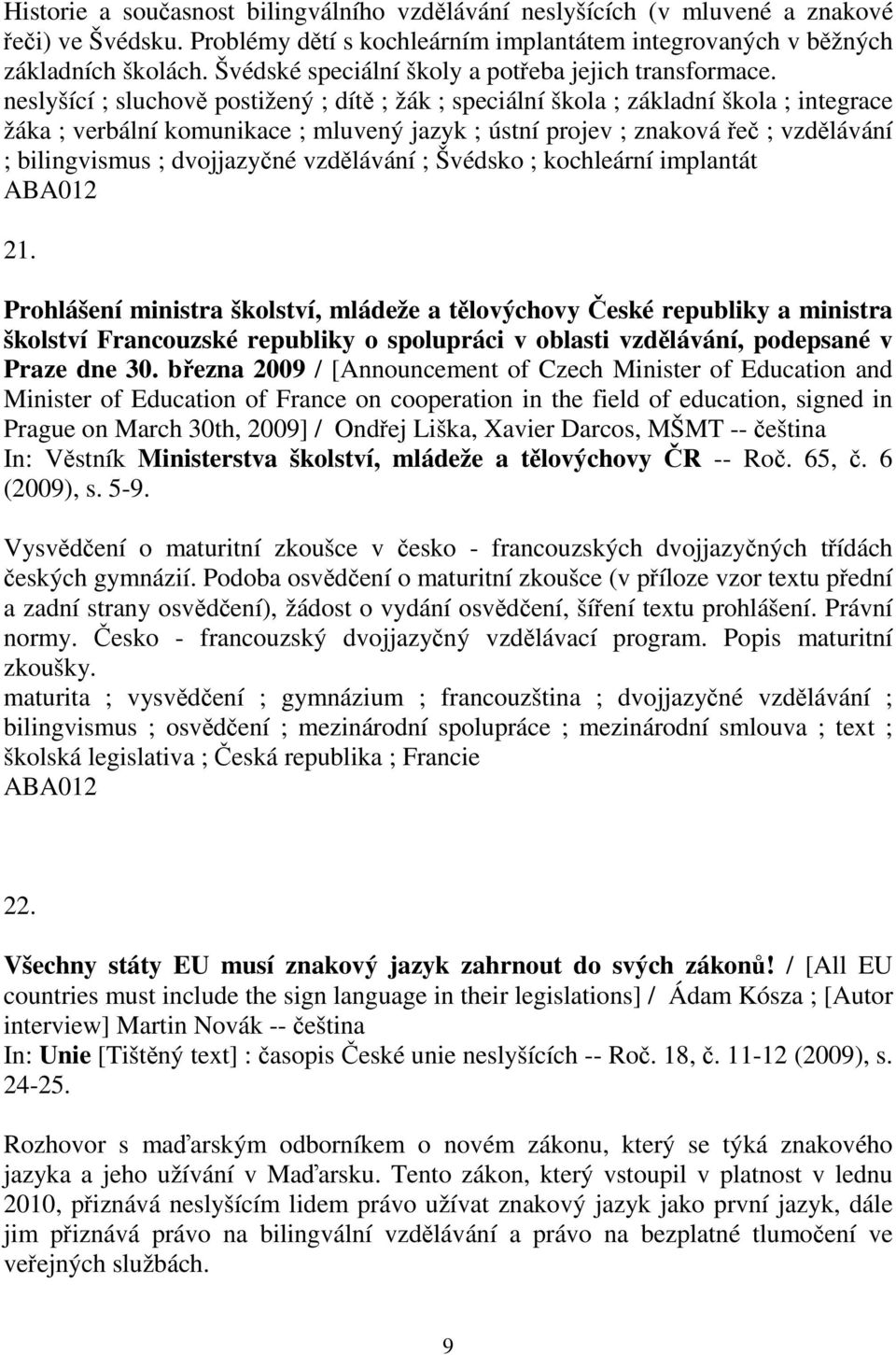 Historie a současnost bilingválního vzdělávání neslyšících (v mluvené a znakové řeči) ve Švédsku. Problémy dětí s kochleárním implantátem integrovaných v běžných základních školách. Švédské speciální školy a potřeba jejich transformace.
neslyšící ; sluchově postižený ; dítě ; žák ; speciální škola ; základní škola ; integrace žáka ; verbální komunikace ; mluvený jazyk ; ústní projev ; znaková řeč ; vzdělávání ; bilingvismus ; dvojjazyčné vzdělávání ; Švédsko ; kochleární implantát
ABA012

21.

Prohlášení ministra školství, mládeže a tělovýchovy České republiky a ministra školství Francouzské republiky o spolupráci v oblasti vzdělávání, podepsané v Praze dne 30. března 2009 / [Announcement of Czech Minister of Education and Minister of Education of France on cooperation in the field of education, signed in Prague on March 30th, 2009] / Ondřej Liška, Xavier Darcos, MŠMT -- čeština
In: Věstník Ministerstva školství, mládeže a tělovýchovy ČR -- Roč. 65, č. 6 (2009), s. 5-9.

Vysvědčení o maturitní zkoušce v česko - francouzských dvojjazyčných třídách českých gymnázií. Podoba osvědčení o maturitní zkoušce (v příloze vzor textu přední a zadní strany osvědčení), žádost o vydání osvědčení, šíření textu prohlášení. Právní normy. Česko - francouzský dvojjazyčný vzdělávací program. Popis maturitní zkoušky.
maturita ; vysvědčení ; gymnázium ; francouzština ; dvojjazyčné vzdělávání ; bilingvismus ; osvědčení ; mezinárodní spolupráce ; mezinárodní smlouva ; text ; školská legislativa ; Česká republika ; Francie
ABA012

22.

Všechny státy EU musí znakový jazyk zahrnout do svých zákonů! / [All EU countries must include the sign language in their legislations] / Ádam Kósza ; [Autor interview] Martin Novák -- čeština
In: Unie [Tištěný text] : časopis České unie neslyšících -- Roč. 18, č. 11-12 (2009), s. 24-25.

Rozhovor s maďarským odborníkem o novém zákonu, který se týká znakového jazyka a jeho užívání v Maďarsku. Tento zákon, který vstoupil v platnost v lednu 2010, přiznává neslyšícím lidem právo užívat znakový jazyk jako první jazyk, dále jim přiznává právo na bilingvální vzdělávání a právo na bezplatné tlumočení ve veřejných službách.

9